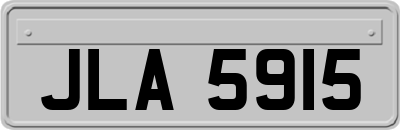 JLA 5915